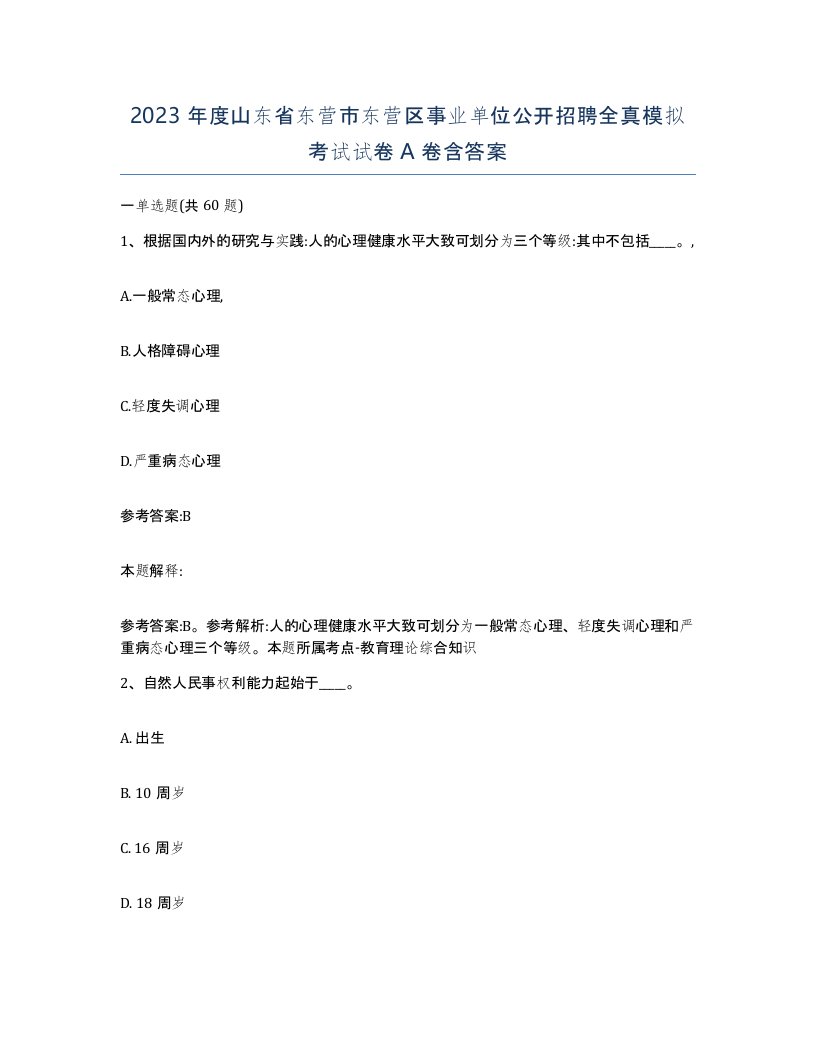 2023 年度山东省东营市东营区事业单位公开招聘全真模拟考试试卷 A 卷含答案

一单选题(共 60 题)

1、根据国内外的研究与实践:人的心理健康水平大致可划分为三个等级:其中不包括____。,

A.一般常态心理,

B.人格障碍心理

C.轻度失调心理

D.严重病态心理

参考答案:B

本题解释:

参考答案:B。参考解析:人的心理健康水平大致可划分为一般常态心理、轻度失调心理和严重病态心理三个等级。本题所属考点-教育理论综合知识

2、自然人民事权利能力起始于____。

A. 出生

B. 10 周岁

C. 16 周岁

D. 18 周岁